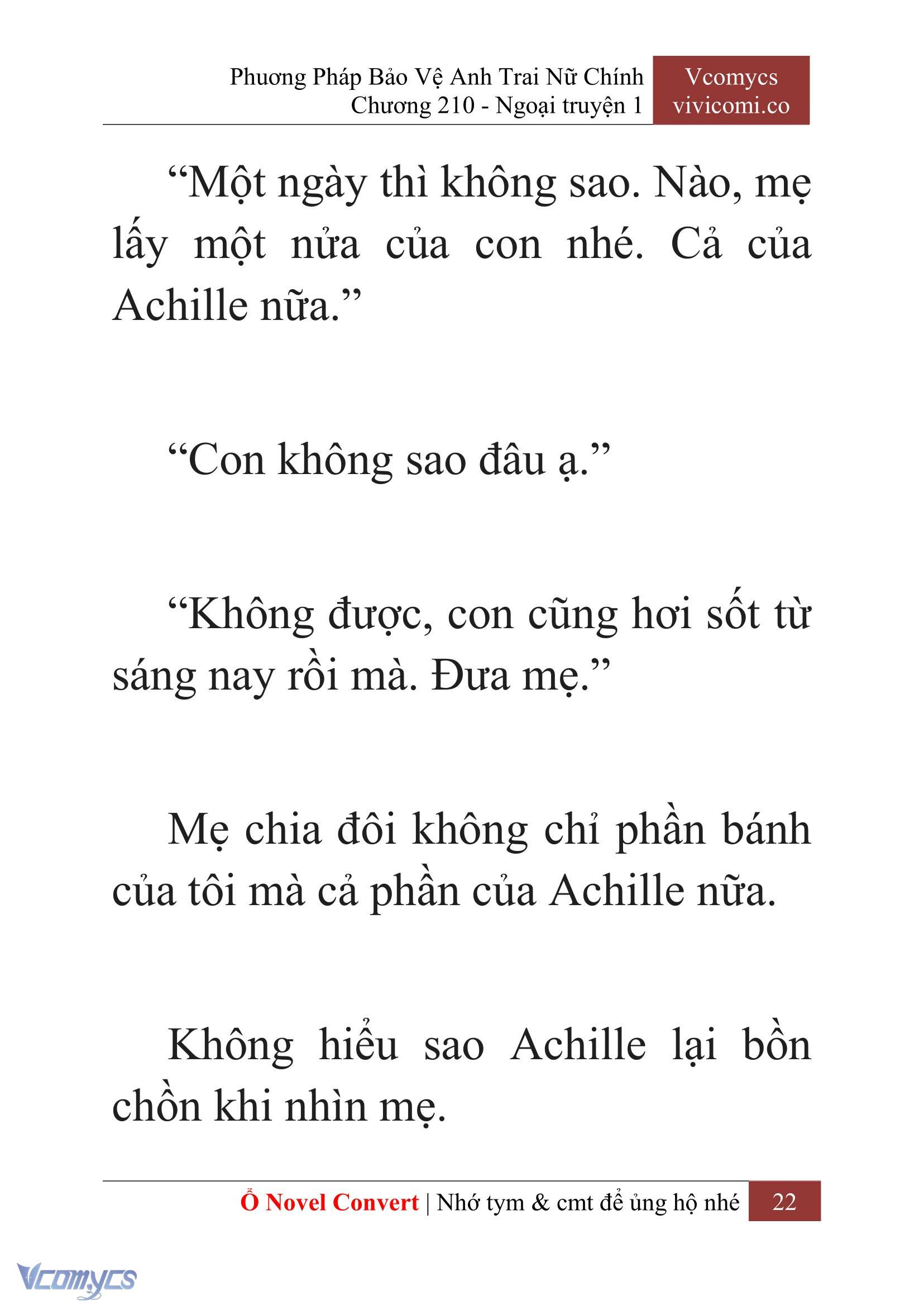 Phương Pháp Bảo Vệ Anh Trai Nữ Chính
Chương 210 - Ngoại truyện 1

Vcomycs
vivicomi.co

“Một ngày thì không sao. Nào, mẹ lấy một nửa của con nhé. Cả của Achille nữa.”

“Con không sao đâu ạ.”

“Không được, con cũng hơi sốt từ sáng nay rồi mà. Đưa mẹ.”

Mẹ chia đôi không chỉ phần bánh của tôi mà cả phần của Achille nữa.

Không hiểu sao Achille lại bồn chồn khi nhìn mẹ.

Ổ Novel Convert | Nhớ tym & cmt để ủng hộ nhé 22

Vcomycs